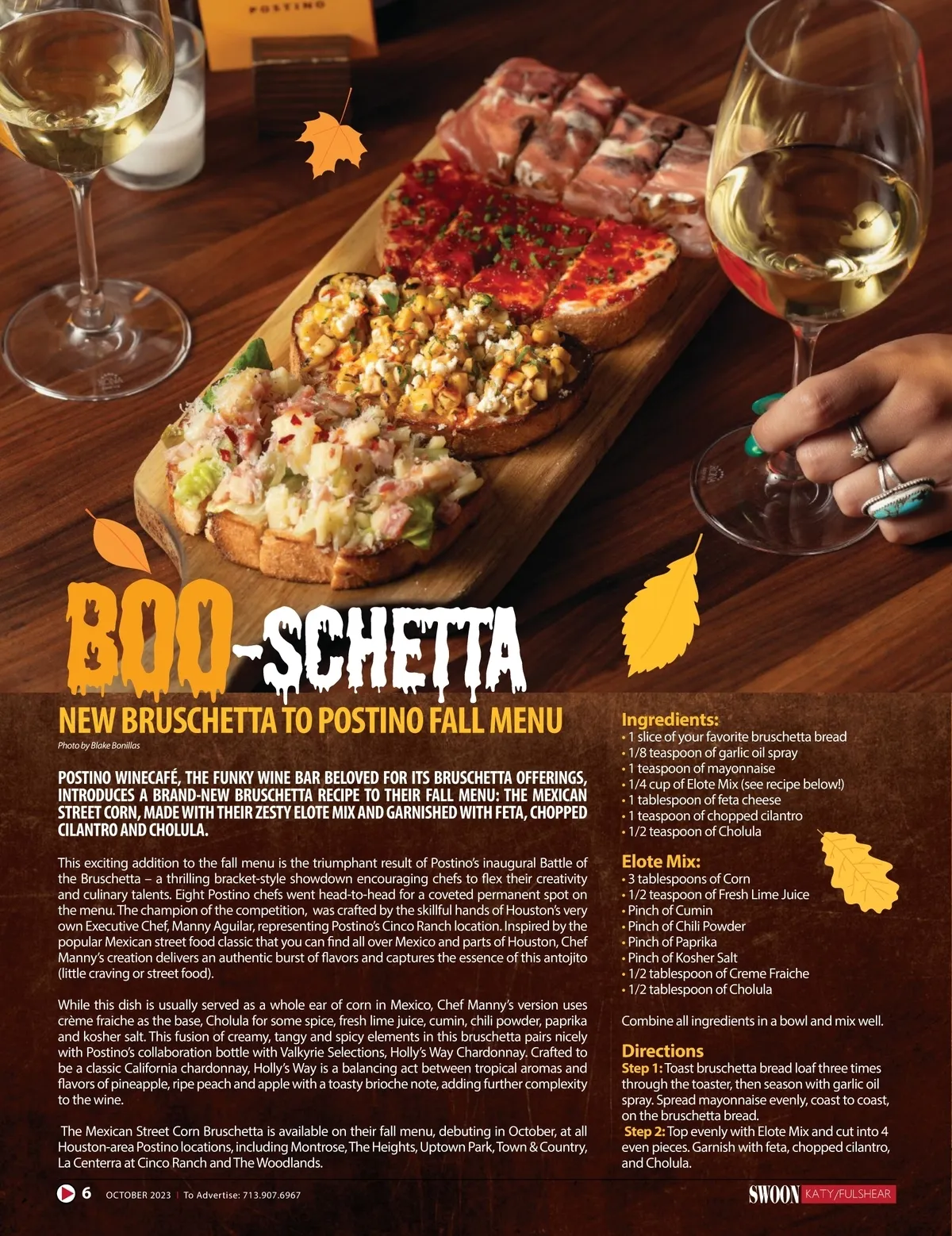 POSTINO

BOO-SCHETTA

NEW BRUSCHETTA TO POSTINO FALL MENU

Photo by Blake Bonillas

POSTINO WINECAFÉ, THE FUNKY WINE BAR BELOVED FOR ITS BRUSCHETTA OFFERINGS, INTRODUCES A BRAND-NEW BRUSCHETTA RECIPE TO THEIR FALL MENU: THE MEXICAN STREET CORN, MADE WITH THEIR ZESTY ELOTE MIX AND GARNISHED WITH FETA, CHOPPED CILANTRO AND CHOLULA.

This exciting addition to the fall menu is the triumphant result of Postino's inaugural Battle of the Bruschetta – a thrilling bracket-style showdown encouraging chefs to flex their creativity and culinary talents. Eight Postino chefs went head-to-head for a coveted permanent spot on the menu. The champion of the competition, was crafted by the skillful hands of Houston's very own Executive Chef, Manny Aguilar, representing Postino's Cinco Ranch location. Inspired by the popular Mexican street food classic that you can find all over Mexico and parts of Houston, Chef Manny's creation delivers an authentic burst of flavors and captures the essence of this antojito (little craving or street food).

While this dish is usually served as a whole ear of corn in Mexico, Chef Manny's version uses crème fraiche as the base, Cholula for some spice, fresh lime juice, cumin, chili powder, paprika and kosher salt. This fusion of creamy, tangy and spicy elements in this bruschetta pairs nicely with Postino's collaboration bottle with Valkyrie Selections, Holly's Way Chardonnay. Crafted to be a classic California chardonnay, Holly's Way is a balancing act between tropical aromas and flavors of pineapple, ripe peach and apple with a toasty brioche note, adding further complexity to the wine.

The Mexican Street Corn Bruschetta is available on their fall menu, debuting in October, at all Houston-area Postino locations, including Montrose, The Heights, Uptown Park, Town & Country, La Centerra at Cinco Ranch and The Woodlands.

Ingredients:
• 1 slice of your favorite bruschetta bread
• 1/8 teaspoon of garlic oil spray
• 1 teaspoon of mayonnaise
• 1/4 cup of Elote Mix (see recipe below!)
• 1 tablespoon of feta cheese
• 1 teaspoon of chopped cilantro
• 1/2 teaspoon of Cholula

Elote Mix:
• 3 tablespoons of Corn
• 1/2 teaspoon of Fresh Lime Juice
• Pinch of Cumin
• Pinch of Chili Powder
• Pinch of Paprika
• Pinch of Kosher Salt
• 1/2 tablespoon of Creme Fraiche
• 1/2 tablespoon of Cholula

Combine all ingredients in a bowl and mix well.

Directions
Step 1: Toast bruschetta bread loaf three times through the toaster, then season with garlic oil spray. Spread mayonnaise evenly, coast to coast, on the bruschetta bread.
Step 2: Top evenly with Elote Mix and cut into 4 even pieces. Garnish with feta, chopped cilantro, and Cholula.

6 OCTOBER 2023 | To Advertise: 713.907.6967

SWOON KATY/FULSHEAR